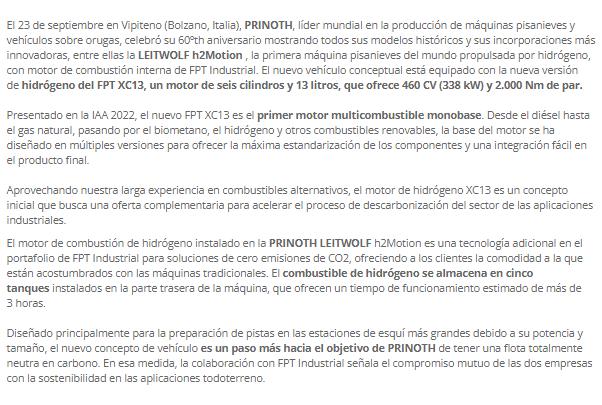 El 23 de septiembre en Vipiteno (Bolzano, Italia), PRINOTH, líder mundial en la producción de máquinas pisanieves y vehículos sobre orugas, celebró su 60ºth aniversario mostrando todos sus modelos históricos y sus incorporaciones más innovadoras, entre ellas la LEITWOLF h2Motion , la primera máquina pisanieves del mundo propulsada por hidrógeno, con motor de combustión interna de FPT Industrial. El nuevo vehículo conceptual está equipado con la nueva versión de hidrógeno del FPT XC13, un motor de seis cilindros y 13 litros, que ofrece 460 CV (338 kW) y 2.000 Nm de par.

Presentado en la IAA 2022, el nuevo FPT XC13 es el primer motor multicombustible monobase. Desde el diésel hasta el gas natural, pasando por el biometano, el hidrógeno y otros combustibles renovables, la base del motor se ha diseñado en múltiples versiones para ofrecer la máxima estandarización de los componentes y una integración fácil en el producto final.

Aprovechando nuestra larga experiencia en combustibles alternativos, el motor de hidrógeno XC13 es un concepto inicial que busca una oferta complementaria para acelerar el proceso de descarbonización del sector de las aplicaciones industriales.

El motor de combustión de hidrógeno instalado en la PRINOTH LEITWOLF h2Motion es una tecnología adicional en el portafolio de FPT Industrial para soluciones de cero emisiones de CO2, ofreciendo a los clientes la comodidad a la que están acostumbrados con las máquinas tradicionales. El combustible de hidrógeno se almacena en cinco tanques instalados en la parte trasera de la máquina, que ofrecen un tiempo de funcionamiento estimado de más de 3 horas.

Diseñado principalmente para la preparación de pistas en las estaciones de esquí más grandes debido a su potencia y tamaño, el nuevo concepto de vehículo es un paso más hacia el objetivo de PRINOTH de tener una flota totalmente neutra en carbono. En esa medida, la colaboración con FPT Industrial señala el compromiso mutuo de las dos empresas con la sostenibilidad en las aplicaciones todoterreno.